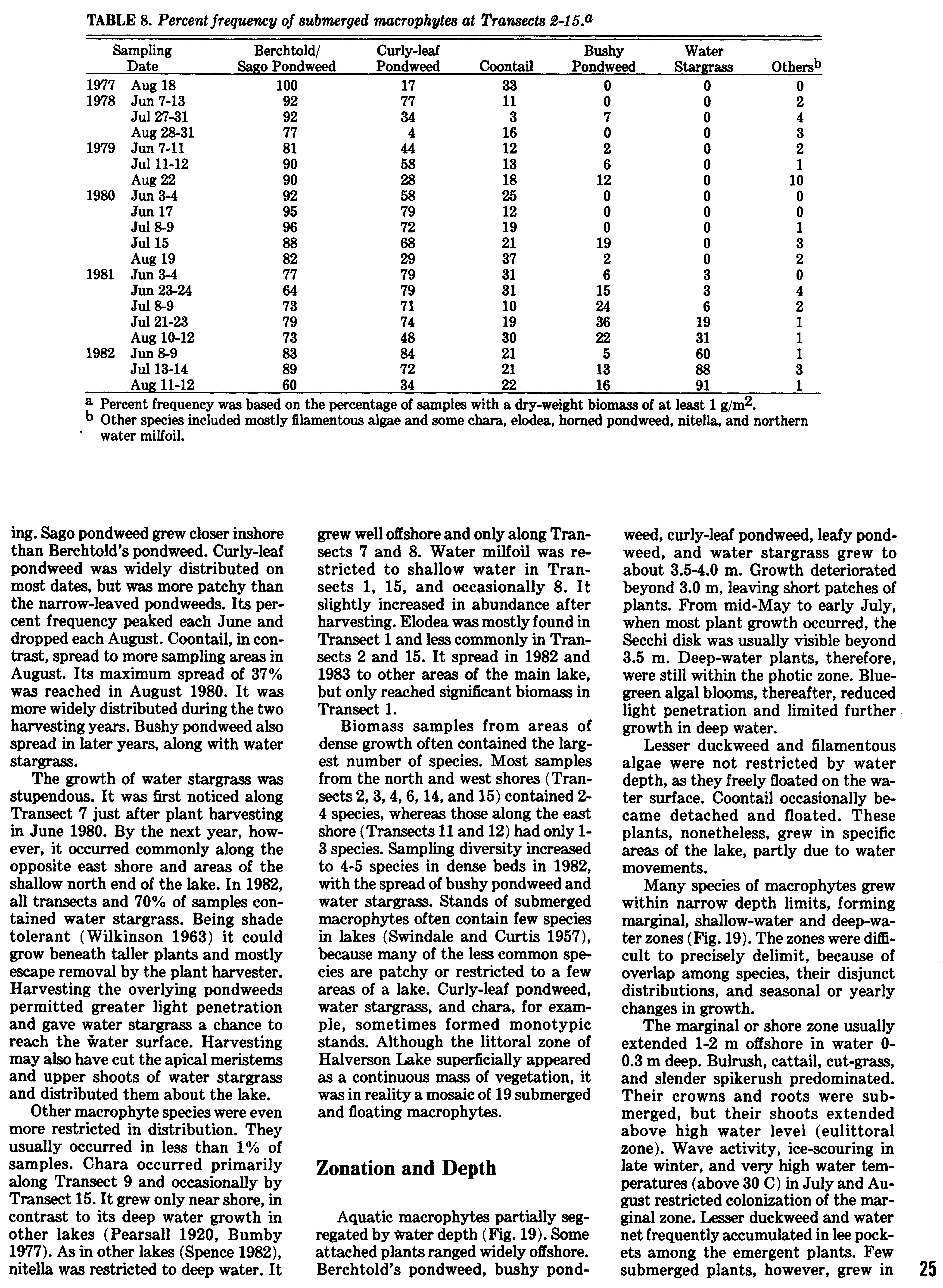 TABLE 8. Percent frequency of submerged macrophytes at Transects 2-15.$^a$

| Sampling Date | | Berchtold/ Sago Pondweed | Curly-leaf Pondweed | Coontail | Bushy Pondweed | Water Stargrass | Others$^b$ |
|---|---|---|---|---|---|---|---|
| 1977 | Aug 18 | 100 | 17 | 33 | 0 | 0 | 0 |
| 1978 | Jun 7-13 | 92 | 77 | 11 | 0 | 0 | 2 |
| | Jul 27-31 | 92 | 34 | 3 | 7 | 0 | 4 |
| | Aug 28-31 | 77 | 4 | 16 | 0 | 0 | 3 |
| 1979 | Jun 7-11 | 81 | 44 | 12 | 2 | 0 | 2 |
| | Jul 11-12 | 90 | 58 | 13 | 6 | 0 | 1 |
| | Aug 22 | 90 | 28 | 18 | 12 | 0 | 10 |
| 1980 | Jun 3-4 | 92 | 58 | 25 | 0 | 0 | 0 |
| | Jun 17 | 95 | 79 | 12 | 0 | 0 | 0 |
| | Jul 8-9 | 96 | 72 | 19 | 0 | 0 | 1 |
| | Jul 15 | 88 | 68 | 21 | 19 | 0 | 3 |
| | Aug 19 | 82 | 29 | 37 | 2 | 0 | 2 |
| 1981 | Jun 3-4 | 77 | 79 | 31 | 6 | 3 | 0 |
| | Jun 23-24 | 64 | 79 | 31 | 15 | 3 | 4 |
| | Jul 8-9 | 73 | 71 | 10 | 24 | 6 | 2 |
| | Jul 21-23 | 79 | 74 | 19 | 36 | 19 | 1 |
| | Aug 10-12 | 73 | 48 | 30 | 22 | 31 | 1 |
| 1982 | Jun 8-9 | 83 | 84 | 21 | 5 | 60 | 1 |
| | Jul 13-14 | 89 | 72 | 21 | 13 | 88 | 3 |
| | Aug 11-12 | 60 | 34 | 22 | 16 | 91 | 1 |

$^a$ Percent frequency was based on the percentage of samples with a dry-weight biomass of at least 1 g/m$^2$.
$^b$ Other species included mostly filamentous algae and some chara, elodea, horned pondweed, nitella, and northern water milfoil.

ing. Sago pondweed grew closer inshore than Berchtold's pondweed. Curly-leaf pondweed was widely distributed on most dates, but was more patchy than the narrow-leaved pondweeds. Its percent frequency peaked each June and dropped each August. Coontail, in contrast, spread to more sampling areas in August. Its maximum spread of 37% was reached in August 1980. It was more widely distributed during the two harvesting years. Bushy pondweed also spread in later years, along with water stargrass.

The growth of water stargrass was stupendous. It was first noticed along Transect 7 just after plant harvesting in June 1980. By the next year, however, it occurred commonly along the opposite east shore and areas of the shallow north end of the lake. In 1982, all transects and 70% of samples contained water stargrass. Being shade tolerant (Wilkinson 1963) it could grow beneath taller plants and mostly escape removal by the plant harvester. Harvesting the overlying pondweeds permitted greater light penetration and gave water stargrass a chance to reach the water surface. Harvesting may also have cut the apical meristems and upper shoots of water stargrass and distributed them about the lake.

Other macrophyte species were even more restricted in distribution. They usually occurred in less than 1% of samples. Chara occurred primarily along Transect 9 and occasionally by Transect 15. It grew only near shore, in contrast to its deep water growth in other lakes (Pearsall 1920, Bumby 1977). As in other lakes (Spence 1982), nitella was restricted to deep water. It grew well offshore and only along Transects 7 and 8. Water milfoil was restricted to shallow water in Transects 1, 15, and occasionally 8. It slightly increased in abundance after harvesting. Elodea was mostly found in Transect 1 and less commonly in Transects 2 and 15. It spread in 1982 and 1983 to other areas of the main lake, but only reached significant biomass in Transect 1.

Biomass samples from areas of dense growth often contained the largest number of species. Most samples from the north and west shores (Transects 2, 3, 4, 6, 14, and 15) contained 2-4 species, whereas those along the east shore (Transects 11 and 12) had only 1-3 species. Sampling diversity increased to 4-5 species in dense beds in 1982, with the spread of bushy pondweed and water stargrass. Stands of submerged macrophytes often contain few species in lakes (Swindale and Curtis 1957), because many of the less common species are patchy or restricted to a few areas of a lake. Curly-leaf pondweed, water stargrass, and chara, for example, sometimes formed monotypic stands. Although the littoral zone of Halverson Lake superficially appeared as a continuous mass of vegetation, it was in reality a mosaic of 19 submerged and floating macrophytes.

Zonation and Depth

Aquatic macrophytes partially segregated by water depth (Fig. 19). Some attached plants ranged widely offshore. Berchtold's pondweed, bushy pondweed, curly-leaf pondweed, leafy pondweed, and water stargrass grew to about 3.5-4.0 m. Growth deteriorated beyond 3.0 m, leaving short patches of plants. From mid-May to early July, when most plant growth occurred, the Secchi disk was usually visible beyond 3.5 m. Deep-water plants, therefore, were still within the photic zone. Blue-green algal blooms, thereafter, reduced light penetration and limited further growth in deep water.

Lesser duckweed and filamentous algae were not restricted by water depth, as they freely floated on the water surface. Coontail occasionally became detached and floated. These plants, nonetheless, grew in specific areas of the lake, partly due to water movements.

Many species of macrophytes grew within narrow depth limits, forming marginal, shallow-water and deep-water zones (Fig. 19). The zones were difficult to precisely delimit, because of overlap among species, their disjunct distributions, and seasonal or yearly changes in growth.

The marginal or shore zone usually extended 1-2 m offshore in water 0-0.3 m deep. Bulrush, cattail, cut-grass, and slender spikerush predominated. Their crowns and roots were submerged, but their shoots extended above high water level (eulittoral zone). Wave activity, ice-scouring in late winter, and very high water temperatures (above 30 C) in July and August restricted colonization of the marginal zone. Lesser duckweed and water net frequently accumulated in lee pockets among the emergent plants. Few submerged plants, however, grew in

25